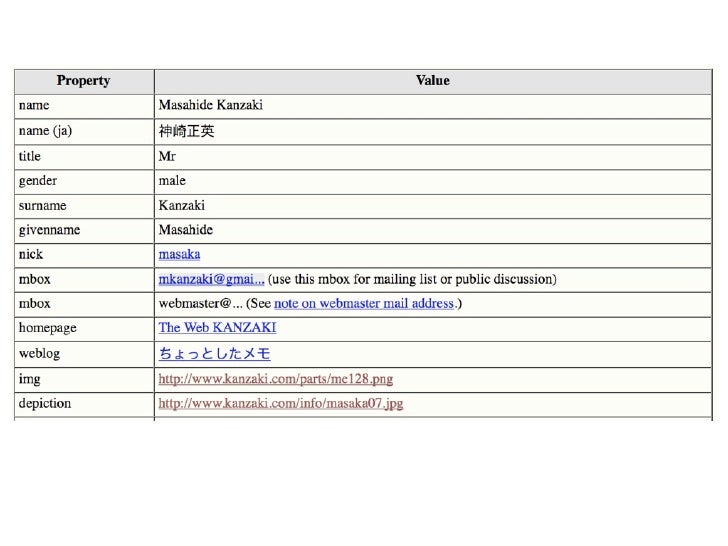 | Property | Value |
|---|---|
| name | Masahide Kanzaki |
| name (ja) | 神崎正英 |
| title | Mr |
| gender | male |
| surname | Kanzaki |
| givenname | Masahide |
| nick | masaka |
| mbox | mkanzaki@gmai... (use this mbox for mailing list or public discussion) |
| mbox | webmaster@... (See note on webmaster mail address.) |
| homepage | The Web KANZAKI |
| weblog | ちょっとしたメモ |
| img | http://www.kanzaki.com/parts/me128.png |
| depiction | http://www.kanzaki.com/info/masaka07.jpg |